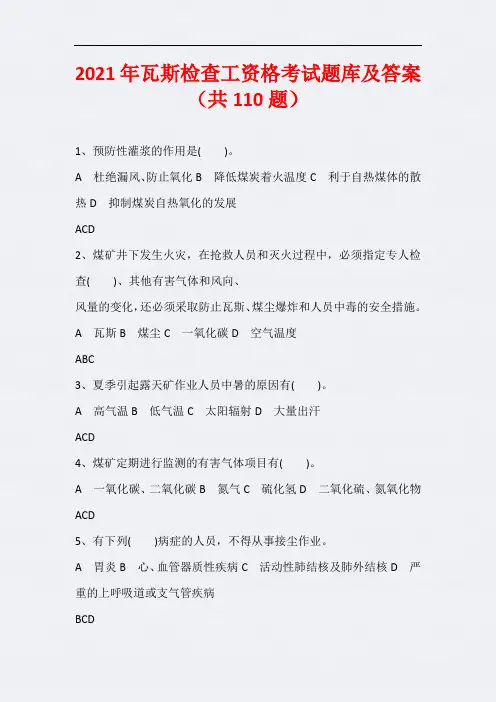 2021年瓦斯检查工资格考试题库及答案（共110题）

1、预防性灌浆的作用是(　　)。

A　杜绝漏风、防止氧化 B　降低煤炭着火温度 C　利于自热煤体的散热 D　抑制煤炭自热氧化的发展

ACD

2、煤矿井下发生火灾，在抢救人员和灭火过程中，必须指定专人检查(　　)、其他有害气体和风向、

风量的变化，还必须采取防止瓦斯、煤尘爆炸和人员中毒的安全措施。

A　瓦斯 B　煤尘 C　一氧化碳 D　空气温度

ABC

3、夏季引起露天矿作业人员中暑的原因有(　　)。

A　高气温 B　低气温 C　太阳辐射 D　大量出汗

ACD

4、煤矿定期进行监测的有害气体项目有(　　)。

A　一氧化碳、二氧化碳 B　氮气 C　硫化氢 D　二氧化硫、氮氧化物

ACD

5、有下列(　　)病症的人员，不得从事接尘作业。

A　胃炎 B　心、血管器质性疾病 C　活动性肺结核及肺外结核 D　严重的上呼吸道或支气管疾病

BCD